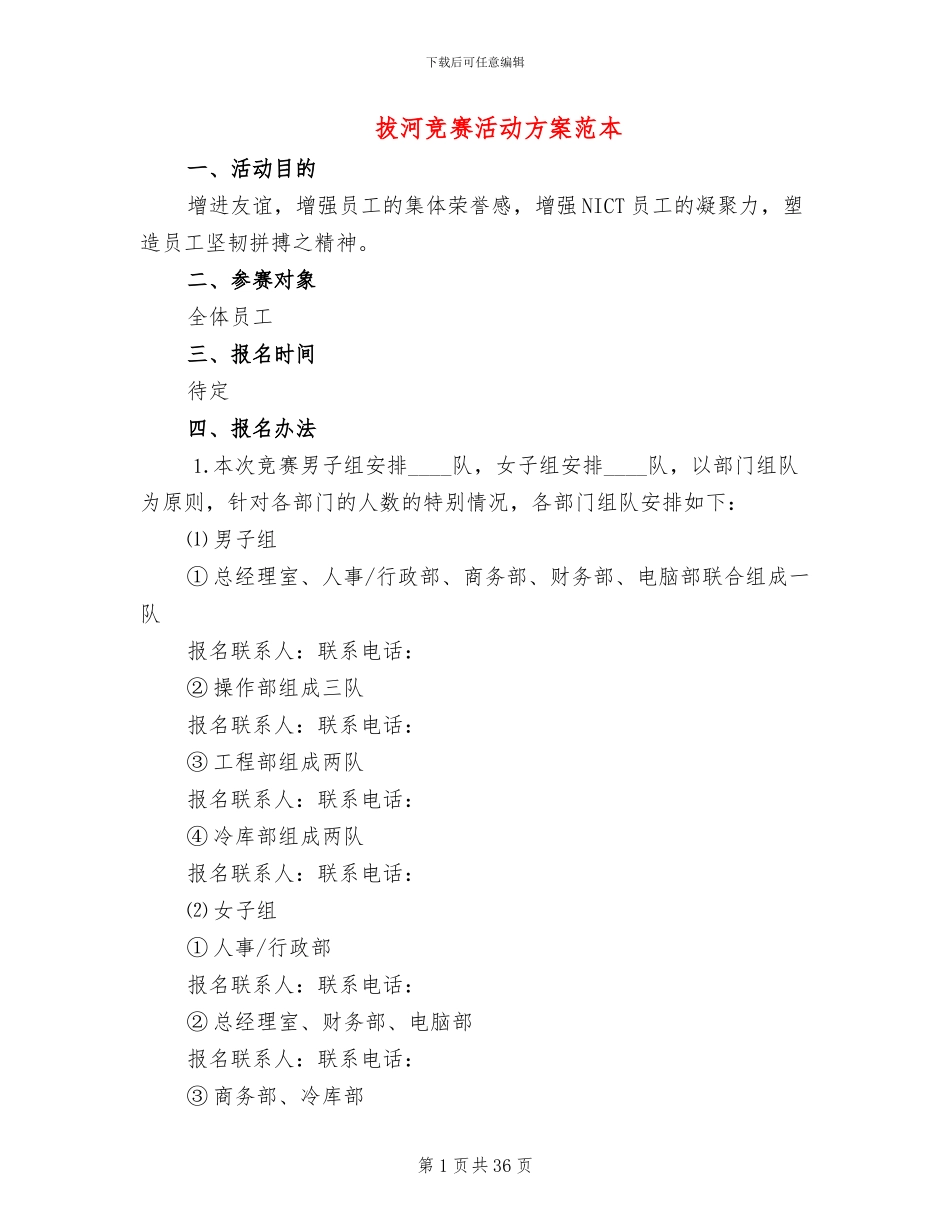 下载后可任意编辑

拔河竞赛活动方案范本

一、活动目的

增进友谊，增强员工的集体荣誉感，增强NICT员工的凝聚力，塑造员工坚韧拼搏之精神。

二、参赛对象

全体员工

三、报名时间

待定

四、报名办法

1.本次竞赛男子组安排____队，女子组安排____队，以部门组队为原则，针对各部门的人数的特别情况，各部门组队安排如下：

⑴男子组

①总经理室、人事/行政部、商务部、财务部、电脑部联合组成一队

报名联系人：联系电话：

②操作部组成三队

报名联系人：联系电话：

③工程部组成两队

报名联系人：联系电话：

④冷库部组成两队

报名联系人：联系电话：

⑵女子组

①人事/行政部

报名联系人：联系电话：

②总经理室、财务部、电脑部

报名联系人：联系电话：

③商务部、冷库部

第1页共36页